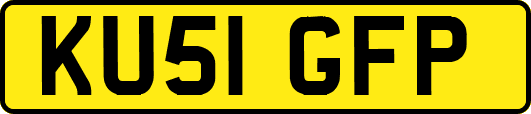 KU51 GFP